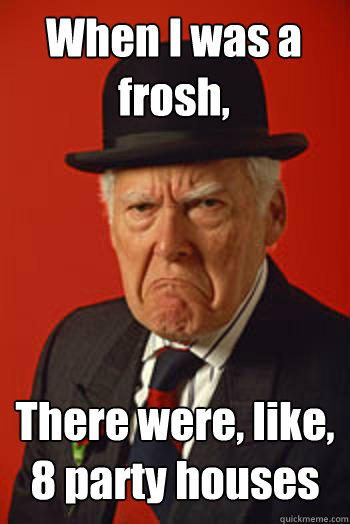 When I was a frosh,

There were, like, 8 party houses

quickmeme.com